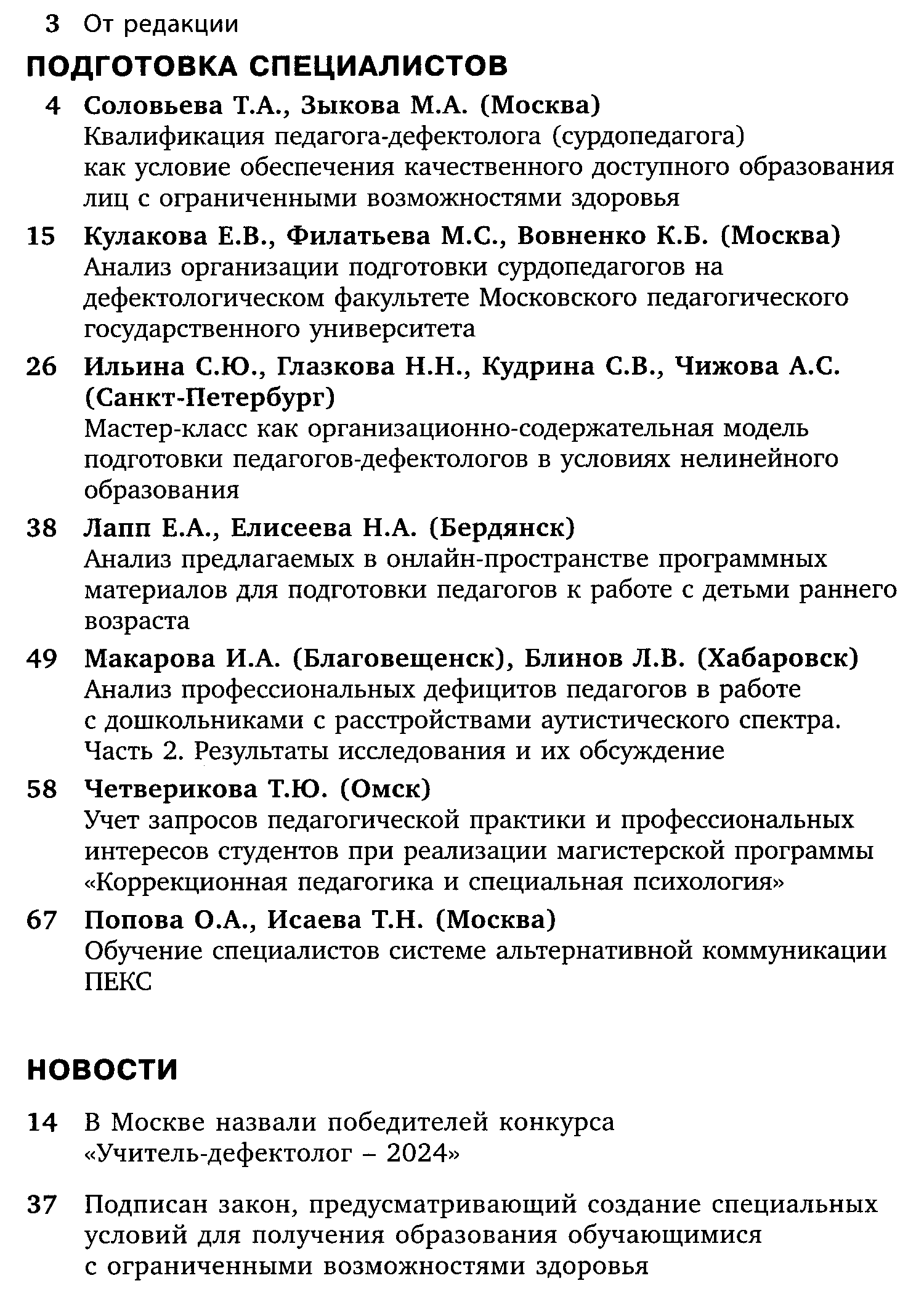 3 От редакции

ПОДГОТОВКА СПЕЦИАЛИСТОВ

4 Соловьева Т.А., Зыкова М.А. (Москва)
Квалификация педагога-дефектолога (сурдопедагога) как условие обеспечения качественного доступного образования лиц с ограниченными возможностями здоровья

15 Кулакова Е.В., Филатьева М.С., Вовненко К.Б. (Москва)
Анализ организации подготовки сурдопедагогов на дефектологическом факультете Московского педагогического государственного университета

26 Ильина С.Ю., Глазкова Н.Н., Кудрина С.В., Чижова А.С. (Санкт-Петербург)
Мастер-класс как организационно-содержательная модель подготовки педагогов-дефектологов в условиях нелинейного образования

38 Лапп Е.А., Елисеева Н.А. (Бердянск)
Анализ предлагаемых в онлайн-пространстве программных материалов для подготовки педагогов к работе с детьми раннего возраста

49 Макарова И.А. (Благовещенск), Блинов Л.В. (Хабаровск)
Анализ профессиональных дефицитов педагогов в работе с дошкольниками с расстройствами аутистического спектра. Часть 2. Результаты исследования и их обсуждение

58 Четверикова Т.Ю. (Омск)
Учет запросов педагогической практики и профессиональных интересов студентов при реализации магистерской программы «Коррекционная педагогика и специальная психология»

67 Попова О.А., Исаева Т.Н. (Москва)
Обучение специалистов системе альтернативной коммуникации ПЕКС

НОВОСТИ

14 В Москве назвали победителей конкурса «Учитель-дефектолог – 2024»

37 Подписан закон, предусматривающий создание специальных условий для получения образования обучающимися с ограниченными возможностями здоровья